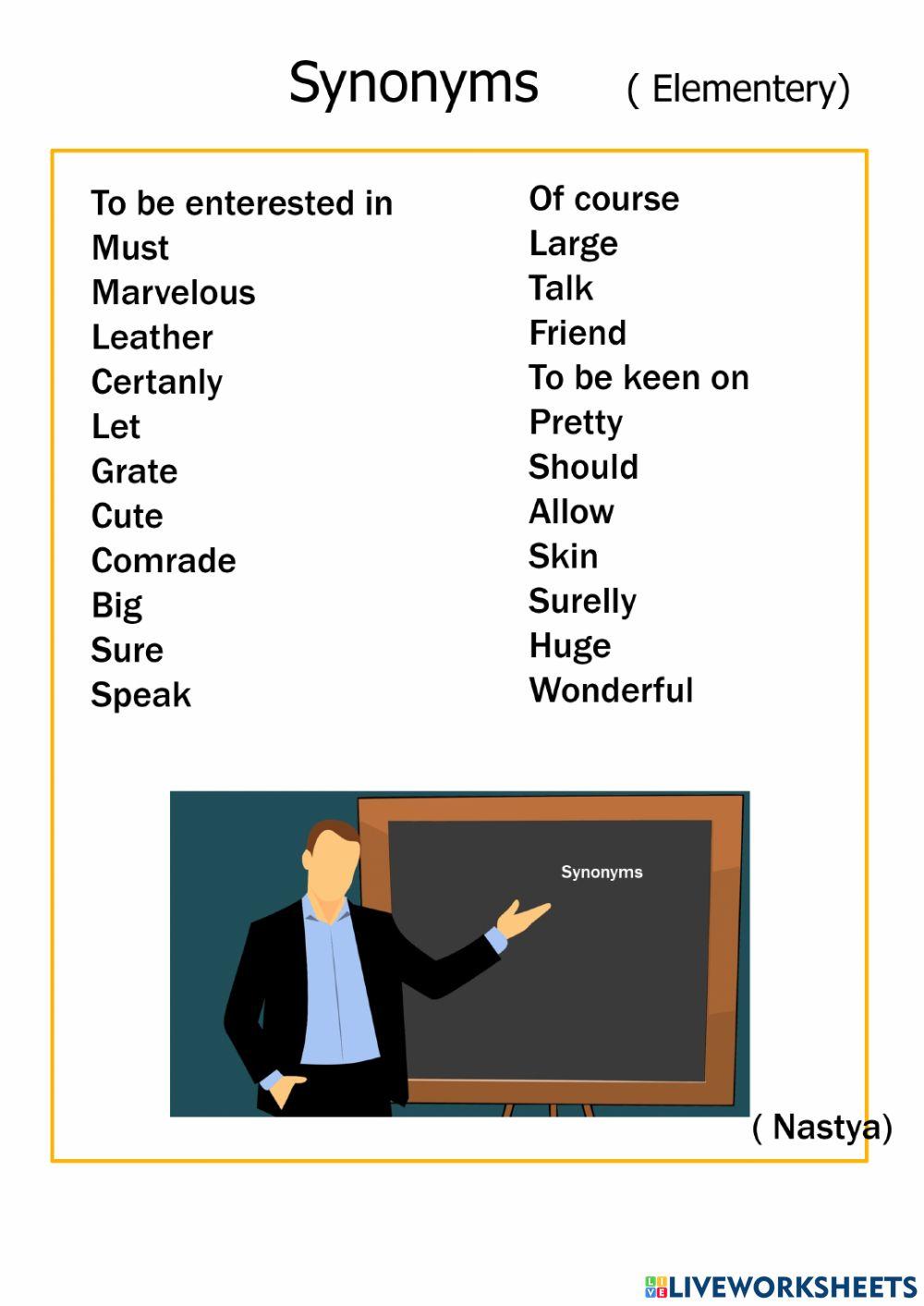 Synonyms ( Elementery)

To be enterested in
Must
Marvelous
Leather
Certanly
Let
Grate
Cute
Comrade
Big
Sure
Speak

Of course
Large
Talk
Friend
To be keen on
Pretty
Should
Allow
Skin
Surelly
Huge
Wonderful

Synonyms

( Nastya)

LIVEWORKSHEETS